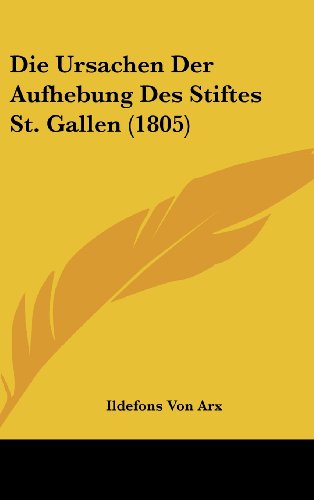 Die Ursachen Der Aufhebung Des Stiftes St. Gallen (1805)

Ildefons Von Arx